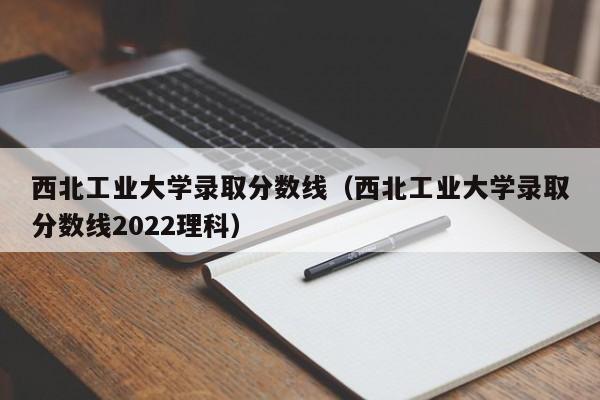 西北工业大学录取分数线（西北工业大学录取分数线2022理科）